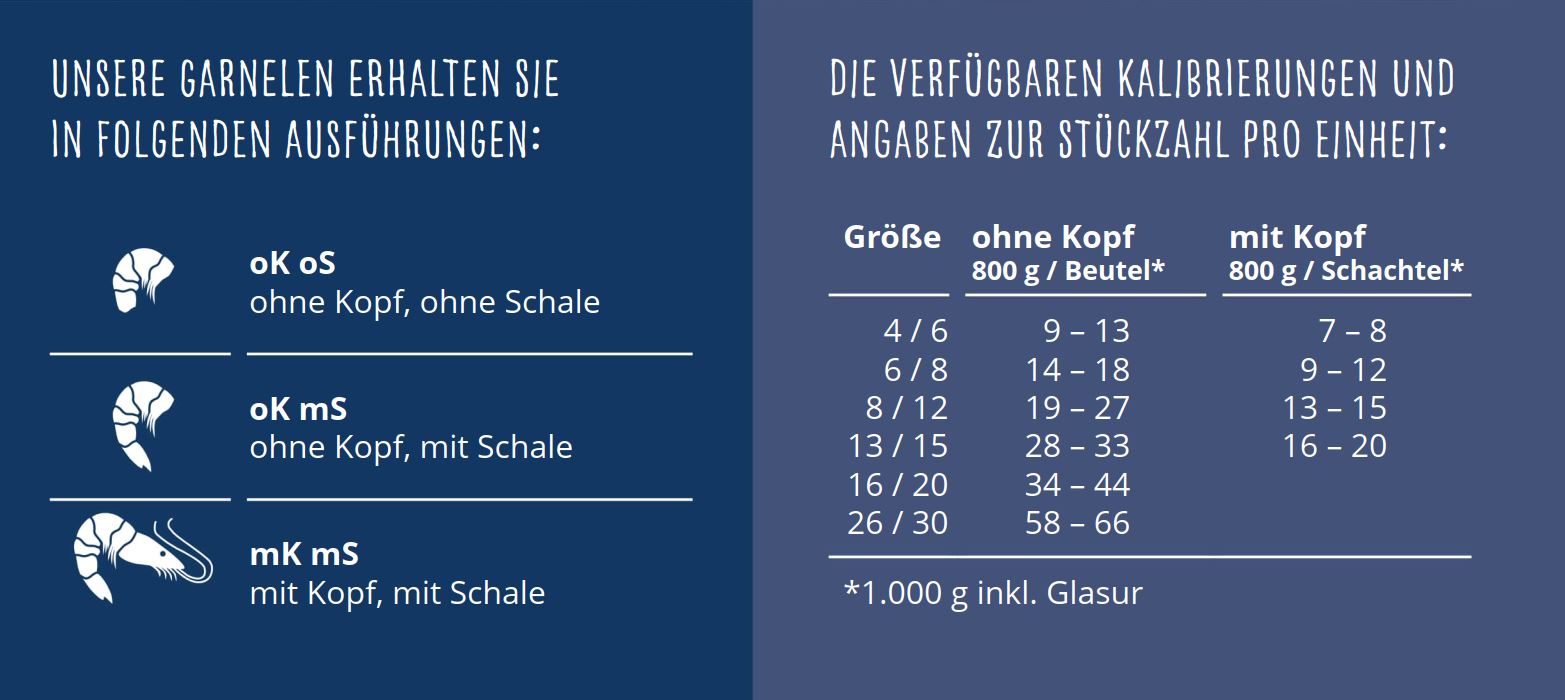 UNSERE GARNELEN ERHALTEN SIE IN FOLGENDEN AUSFÜHRUNGEN:

oK oS
ohne Kopf, ohne Schale

oK mS
ohne Kopf, mit Schale

mK mS
mit Kopf, mit Schale

DIE VERFÜGBAREN KALIBRIERUNGEN UND ANGABEN ZUR STÜCKZAHL PRO EINHEIT:

| Größe | ohne Kopf 800 g / Beutel* | mit Kopf 800 g / Schachtel* |
|---|---|---|
| 4 / 6 | 9 – 13 | 7 – 8 |
| 6 / 8 | 14 – 18 | 9 – 12 |
| 8 / 12 | 19 – 27 | 13 – 15 |
| 13 / 15 | 28 – 33 | 16 – 20 |
| 16 / 20 | 34 – 44 | |
| 26 / 30 | 58 – 66 | |

*1.000 g inkl. Glasur